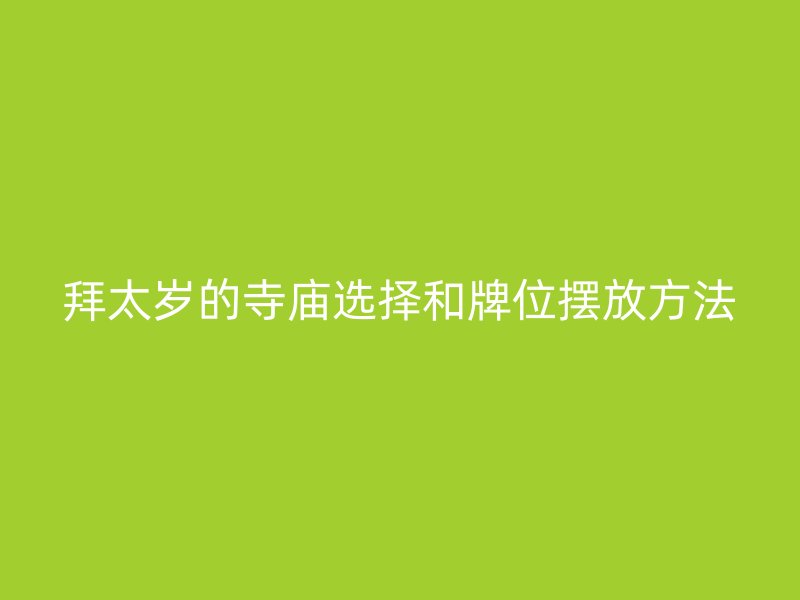 拜太岁的寺庙选择和牌位摆放方法